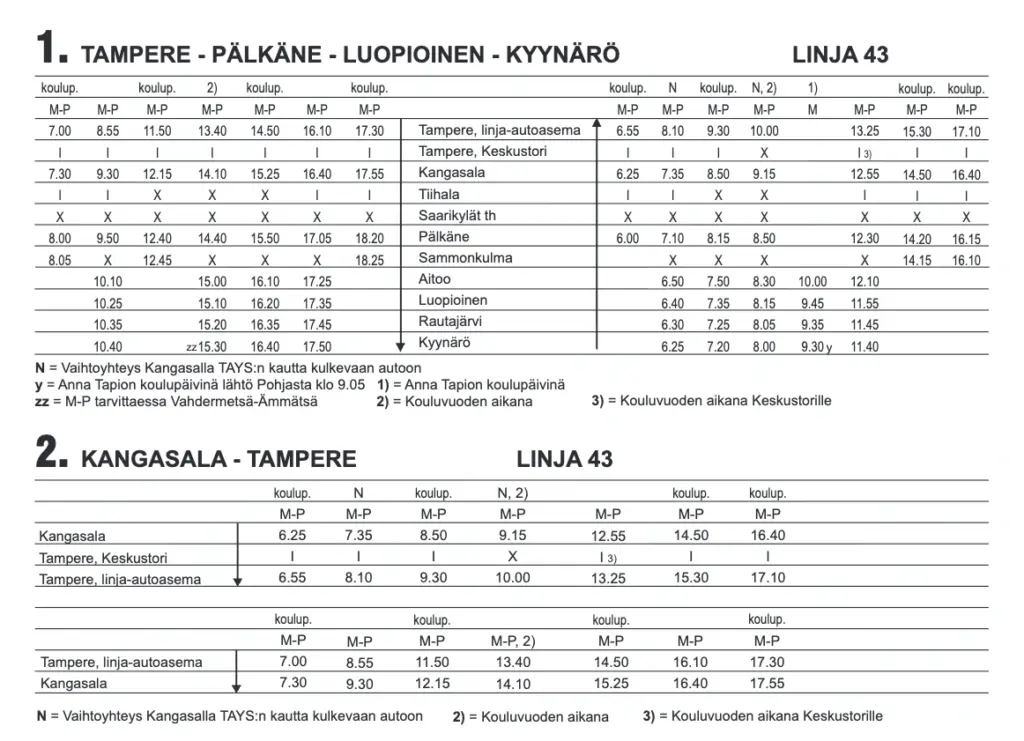 1. TAMPERE - PÄLKÄNE - LUOPIOINEN - KYYNÄRÖ LINJA 43

| koulup. | | koulup. | 2) | koulup. | | koulup. | | koulup. | N | koulup. | N, 2) | 1) | | koulup. | koulup. |
|---|---|---|---|---|---|---|---|---|---|---|---|---|---|---|---|
| M-P | M-P | M-P | M-P | M-P | M-P | M-P | | M-P | M-P | M-P | M-P | M | M-P | M-P | M-P |
| 7.00 | 8.55 | 11.50 | 13.40 | 14.50 | 16.10 | 17.30 | Tampere, linja-autoasema | 6.55 | 8.10 | 9.30 | 10.00 | | 13.25 | 15.30 | 17.10 |
| I | I | I | I | I | I | I | Tampere, Keskustori | I | I | I | X | | I 3) | I | I |
| 7.30 | 9.30 | 12.15 | 14.10 | 15.25 | 16.40 | 17.55 | Kangasala | 6.25 | 7.35 | 8.50 | 9.15 | | 12.55 | 14.50 | 16.40 |
| I | I | X | X | X | I | I | Tiihala | I | I | X | X | | I | I | I |
| X | X | X | X | X | X | X | Saarikylät th | X | X | X | X | | X | X | X |
| 8.00 | 9.50 | 12.40 | 14.40 | 15.50 | 17.05 | 18.20 | Pälkäne | 6.00 | 7.10 | 8.15 | 8.50 | | 12.30 | 14.20 | 16.15 |
| 8.05 | X | 12.45 | X | X | X | 18.25 | Sammonkulma | | X | X | X | | X | 14.15 | 16.10 |
| | 10.10 | | 15.00 | 16.10 | 17.25 | | Aitoo | | 6.50 | 7.50 | 8.30 | 10.00 | 12.10 | | |
| | 10.25 | | 15.10 | 16.20 | 17.35 | | Luopioinen | | 6.40 | 7.35 | 8.15 | 9.45 | 11.55 | | |
| | 10.35 | | 15.20 | 16.35 | 17.45 | | Rautajärvi | | 6.30 | 7.25 | 8.05 | 9.35 | 11.45 | | |
| | 10.40 | | zz 15.30 | 16.40 | 17.50 | | Kyynärö | | 6.25 | 7.20 | 8.00 | 9.30 y | 11.40 | | |

N = Vaihtoyhteys Kangasalla TAYS:n kautta kulkevaan autoon
y = Anna Tapion koulupäivinä lähtö Pohjasta klo 9.05 1) = Anna Tapion koulupäivinä
zz = M-P tarvittaessa Vahdermetsä-Ämmätsä 2) = Kouluvuoden aikana 3) = Kouluvuoden aikana Keskustorille

2. KANGASALA - TAMPERE LINJA 43

| | koulup. | N | koulup. | N, 2) | | koulup. | koulup. |
|---|---|---|---|---|---|---|---|
| | M-P | M-P | M-P | M-P | M-P | M-P | M-P |
| Kangasala | 6.25 | 7.35 | 8.50 | 9.15 | 12.55 | 14.50 | 16.40 |
| Tampere, Keskustori | I | I | I | X | I 3) | I | I |
| Tampere, linja-autoasema | 6.55 | 8.10 | 9.30 | 10.00 | 13.25 | 15.30 | 17.10 |

| | koulup. | | koulup. | | koulup. | | koulup. |
|---|---|---|---|---|---|---|---|
| | M-P | M-P | M-P | M-P, 2) | M-P | M-P | M-P |
| Tampere, linja-autoasema | 7.00 | 8.55 | 11.50 | 13.40 | 14.50 | 16.10 | 17.30 |
| Kangasala | 7.30 | 9.30 | 12.15 | 14.10 | 15.25 | 16.40 | 17.55 |

N = Vaihtoyhteys Kangasalla TAYS:n kautta kulkevaan autoon 2) = Kouluvuoden aikana 3) = Kouluvuoden aikana Keskustorille